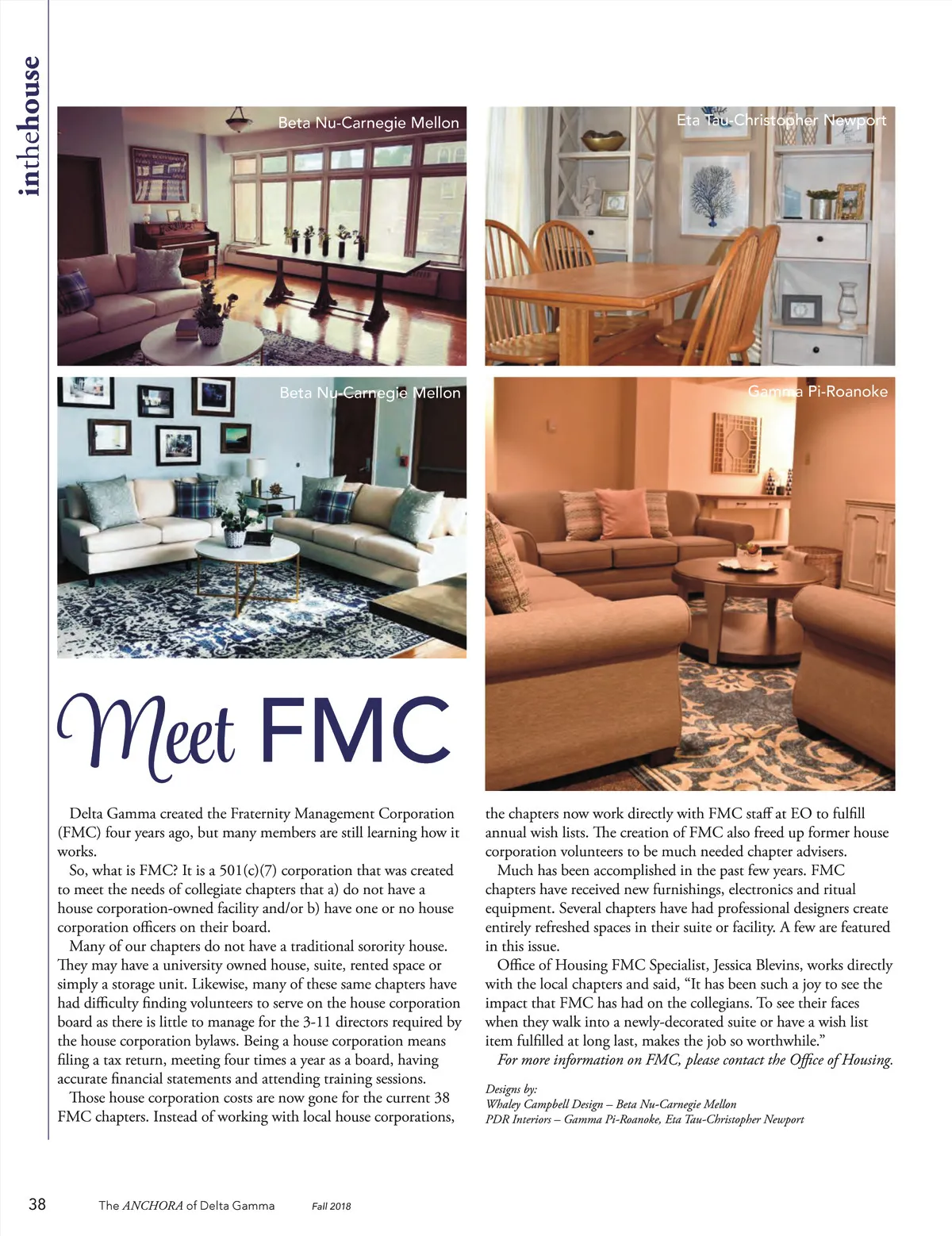 inthehouse

Beta Nu-Carnegie Mellon

Eta Tau-Christopher Newport

Beta Nu-Carnegie Mellon

Gamma Pi-Roanoke

Meet FMC

Delta Gamma created the Fraternity Management Corporation (FMC) four years ago, but many members are still learning how it works.

So, what is FMC? It is a 501(c)(7) corporation that was created to meet the needs of collegiate chapters that a) do not have a house corporation-owned facility and/or b) have one or no house corporation officers on their board.

Many of our chapters do not have a traditional sorority house. They may have a university owned house, suite, rented space or simply a storage unit. Likewise, many of these same chapters have had difficulty finding volunteers to serve on the house corporation board as there is little to manage for the 3-11 directors required by the house corporation bylaws. Being a house corporation means filing a tax return, meeting four times a year as a board, having accurate financial statements and attending training sessions.

Those house corporation costs are now gone for the current 38 FMC chapters. Instead of working with local house corporations, the chapters now work directly with FMC staff at EO to fulfill annual wish lists. The creation of FMC also freed up former house corporation volunteers to be much needed chapter advisers.

Much has been accomplished in the past few years. FMC chapters have received new furnishings, electronics and ritual equipment. Several chapters have had professional designers create entirely refreshed spaces in their suite or facility. A few are featured in this issue.

Office of Housing FMC Specialist, Jessica Blevins, works directly with the local chapters and said, “It has been such a joy to see the impact that FMC has had on the collegians. To see their faces when they walk into a newly-decorated suite or have a wish list item fulfilled at long last, makes the job so worthwhile.”

For more information on FMC, please contact the Office of Housing.

Designs by:
Whaley Campbell Design – Beta Nu-Carnegie Mellon
PDR Interiors – Gamma Pi-Roanoke, Eta Tau-Christopher Newport

38 The ANCHORA of Delta Gamma Fall 2018